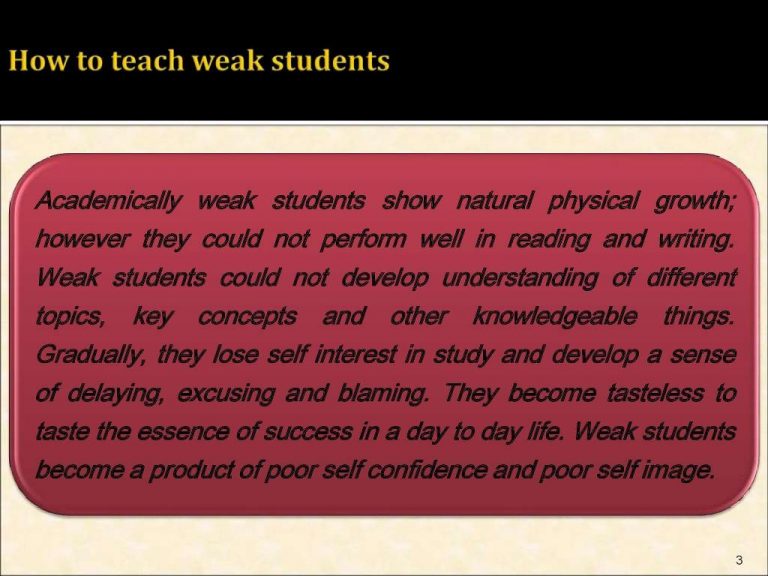 How to teach weak students

Academically weak students show natural physical growth; however they could not perform well in reading and writing. Weak students could not develop understanding of different topics, key concepts and other knowledgeable things. Gradually, they lose self interest in study and develop a sense of delaying, excusing and blaming. They become tasteless to taste the essence of success in a day to day life. Weak students become a product of poor self confidence and poor self image.

3